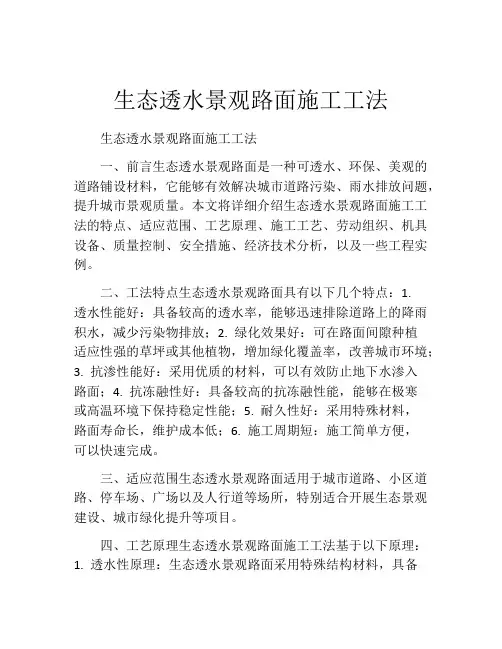 生态透水景观路面施工工法

生态透水景观路面施工工法

一、前言生态透水景观路面是一种可透水、环保、美观的道路铺设材料，它能够有效解决城市道路污染、雨水排放问题，提升城市景观质量。本文将详细介绍生态透水景观路面施工工法的特点、适应范围、工艺原理、施工工艺、劳动组织、机具设备、质量控制、安全措施、经济技术分析，以及一些工程实例。

二、工法特点生态透水景观路面具有以下几个特点：1. 透水性能好：具备较高的透水率，能够迅速排除道路上的降雨积水，减少污染物排放；2. 绿化效果好：可在路面间隙种植适应性强的草坪或其他植物，增加绿化覆盖率，改善城市环境；3. 抗渗性能好：采用优质的材料，可以有效防止地下水渗入路面；4. 抗冻融性好：具备较高的抗冻融性能，能够在极寒或高温环境下保持稳定性能；5. 耐久性好：采用特殊材料，路面寿命长，维护成本低；6. 施工周期短：施工简单方便，可以快速完成。

三、适应范围生态透水景观路面适用于城市道路、小区道路、停车场、广场以及人行道等场所，特别适合开展生态景观建设、城市绿化提升等项目。

四、工艺原理生态透水景观路面施工工法基于以下原理：1. 透水性原理：生态透水景观路面采用特殊结构材料，具备